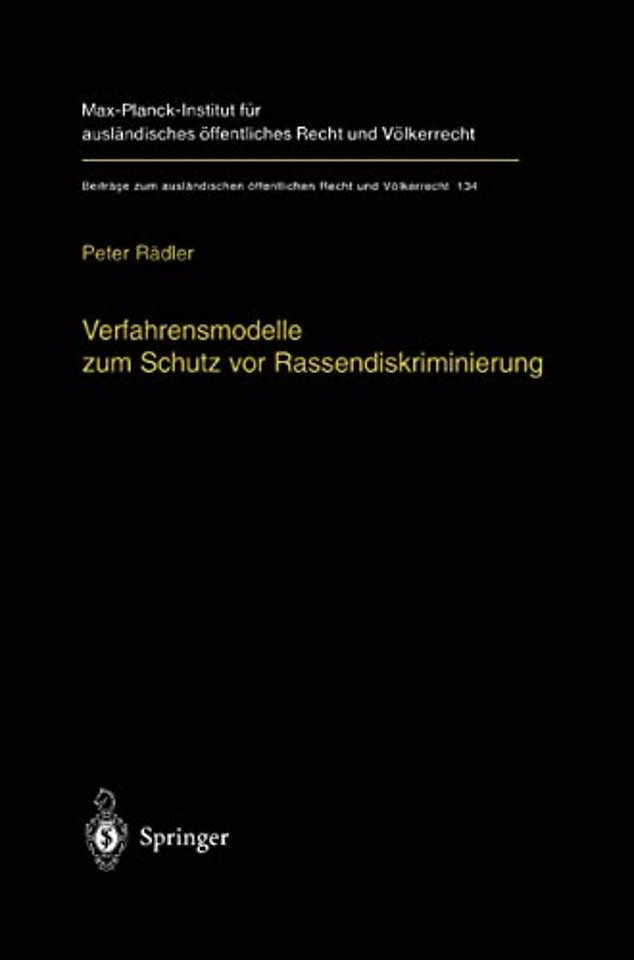 Max-Planck-Institut für
ausländisches öffentliches Recht und Völkerrecht

Beiträge zum ausländischen öffentlichen Recht und Völkerrecht 134

Peter Rädler

Verfahrensmodelle
zum Schutz vor Rassendiskriminierung

Springer